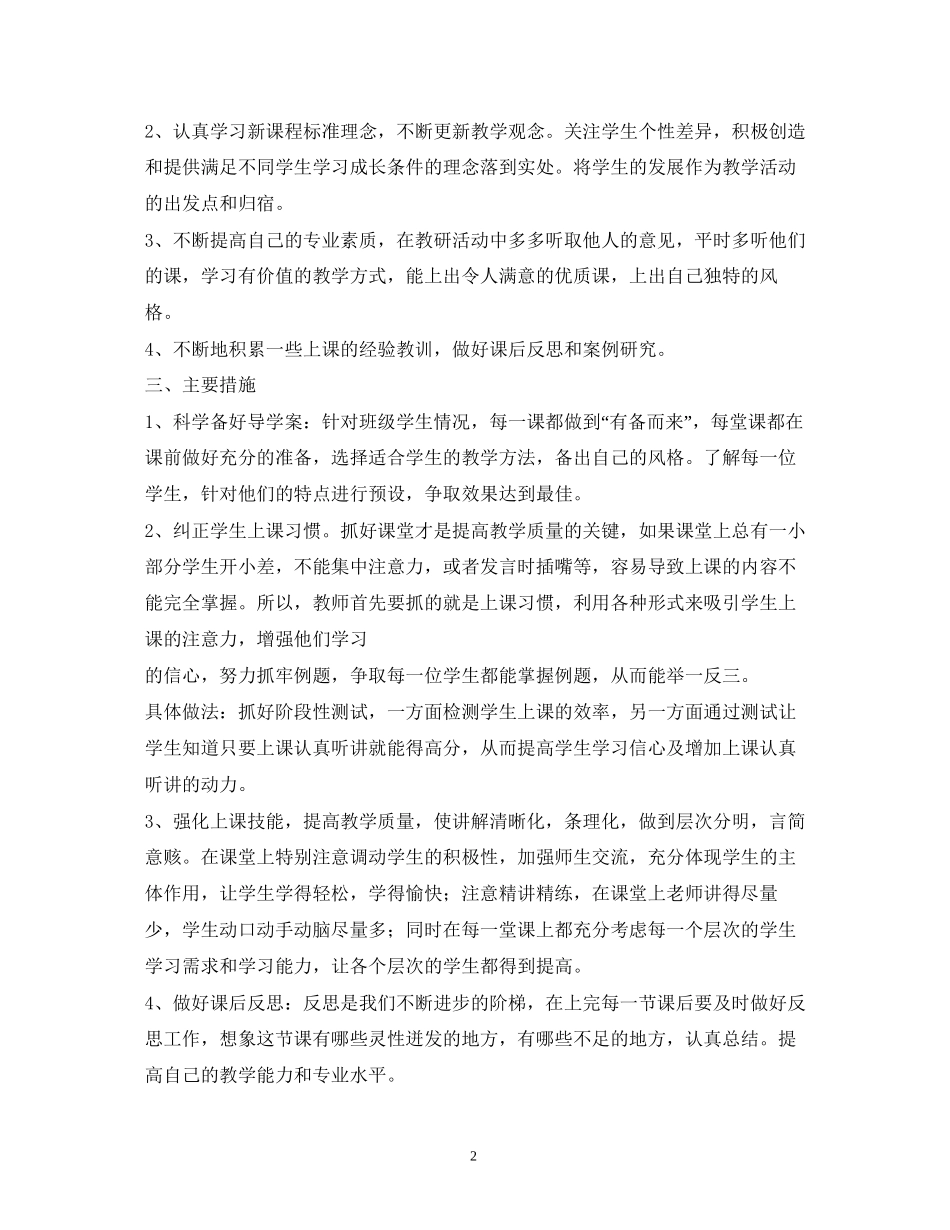 2、认真学习新课程标准理念，不断更新教学观念。关注学生个性差异，积极创造和提供满足不同学生学习成长条件的理念落到实处。将学生的发展作为教学活动的出发点和归宿。

3、不断提高自己的专业素质，在教研活动中多多听取他人的意见，平时多听他们的课，学习有价值的教学方式，能上出令人满意的优质课，上出自己独特的风格。

4、不断地积累一些上课的经验教训，做好课后反思和案例研究。

三、主要措施

1、科学备好导学案：针对班级学生情况，每一课都做到“有备而来”，每堂课都在课前做好充分的准备，选择适合学生的教学方法，备出自己的风格。了解每一位学生，针对他们的特点进行预设，争取效果达到最佳。

2、纠正学生上课习惯。抓好课堂才是提高教学质量的关键，如果课堂上总有一小部分学生开小差，不能集中注意力，或者发言时插嘴等，容易导致上课的内容不能完全掌握。所以，教师首先要抓的就是上课习惯，利用各种形式来吸引学生上课的注意力，增强他们学习

的信心，努力抓牢例题，争取每一位学生都能掌握例题，从而能举一反三。

具体做法：抓好阶段性测试，一方面检测学生上课的效率，另一方面通过测试让学生知道只要上课认真听讲就能得高分，从而提高学生学习信心及增加上课认真听讲的动力。

3、强化上课技能，提高教学质量，使讲解清晰化，条理化，做到层次分明，言简意赅。在课堂上特别注意调动学生的积极性，加强师生交流，充分体现学生的主体作用，让学生学得轻松，学得愉快；注意精讲精练，在课堂上老师讲得尽量少，学生动口动手动脑尽量多；同时在每一堂课上都充分考虑每一个层次的学生学习需求和学习能力，让各个层次的学生都得到提高。

4、做好课后反思：反思是我们不断进步的阶梯，在上完每一节课后要及时做好反思工作，想象这节课有哪些灵性迸发的地方，有哪些不足的地方，认真总结。提高自己的教学能力和专业水平。

2